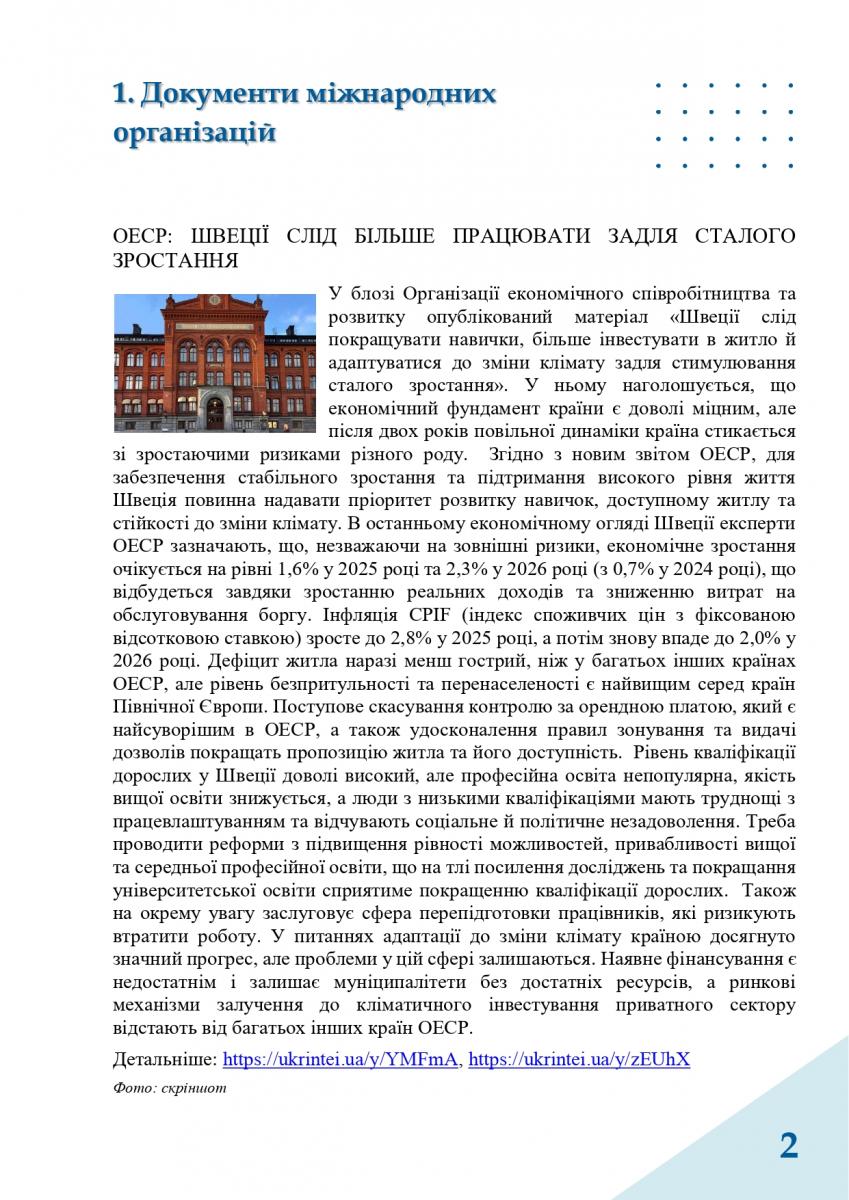 1. Документи міжнародних організацій

ОЕСР: ШВЕЦІЇ СЛІД БІЛЬШЕ ПРАЦЮВАТИ ЗАДЛЯ СТАЛОГО ЗРОСТАННЯ

У блозі Організації економічного співробітництва та розвитку опублікований матеріал «Швеції слід покращувати навички, більше інвестувати в житло й адаптуватися до зміни клімату задля стимулювання сталого зростання». У ньому наголошується, що економічний фундамент країни є доволі міцним, але після двох років повільної динаміки країна стикається зі зростаючими ризиками різного роду. Згідно з новим звітом ОЕСР, для забезпечення стабільного зростання та підтримання високого рівня життя Швеція повинна надавати пріоритет розвитку навичок, доступному житлу та стійкості до зміни клімату. В останньому економічному огляді Швеції експерти ОЕСР зазначають, що, незважаючи на зовнішні ризики, економічне зростання очікується на рівні 1,6% у 2025 році та 2,3% у 2026 році (з 0,7% у 2024 році), що відбудеться завдяки зростанню реальних доходів та зниженню витрат на обслуговування боргу. Інфляція CPIF (індекс споживчих цін з фіксованою відсотковою ставкою) зросте до 2,8% у 2025 році, а потім знову впаде до 2,0% у 2026 році. Дефіцит житла наразі менш гострий, ніж у багатьох інших країнах ОЕСР, але рівень безпритульності та перенаселеності є найвищим серед країн Північної Європи. Поступове скасування контролю за орендною платою, який є найсуворішим в ОЕСР, а також удосконалення правил зонування та видачі дозволів покращать пропозицію житла та його доступність. Рівень кваліфікації дорослих у Швеції доволі високий, але професійна освіта непопулярна, якість вищої освіти знижується, а люди з низькими кваліфікаціями мають труднощі з працевлаштуванням та відчувають соціальне й політичне незадоволення. Треба проводити реформи з підвищення рівності можливостей, привабливості вищої та середньої професійної освіти, що на тлі посилення досліджень та покращання університетської освіти сприятиме покращенню кваліфікації дорослих. Також на окрему увагу заслуговує сфера перепідготовки працівників, які ризикують втратити роботу. У питаннях адаптації до зміни клімату країною досягнуто значний прогрес, але проблеми у цій сфері залишаються. Наявне фінансування є недостатнім і залишає муніципалітети без достатніх ресурсів, а ринкові механізми залучення до кліматичного інвестування приватного сектору відстають від багатьох інших країн ОЕСР.

Детальніше: https://ukrintei.ua/y/YMFmA, https://ukrintei.ua/y/zEUhX

Фото: скріншот

2